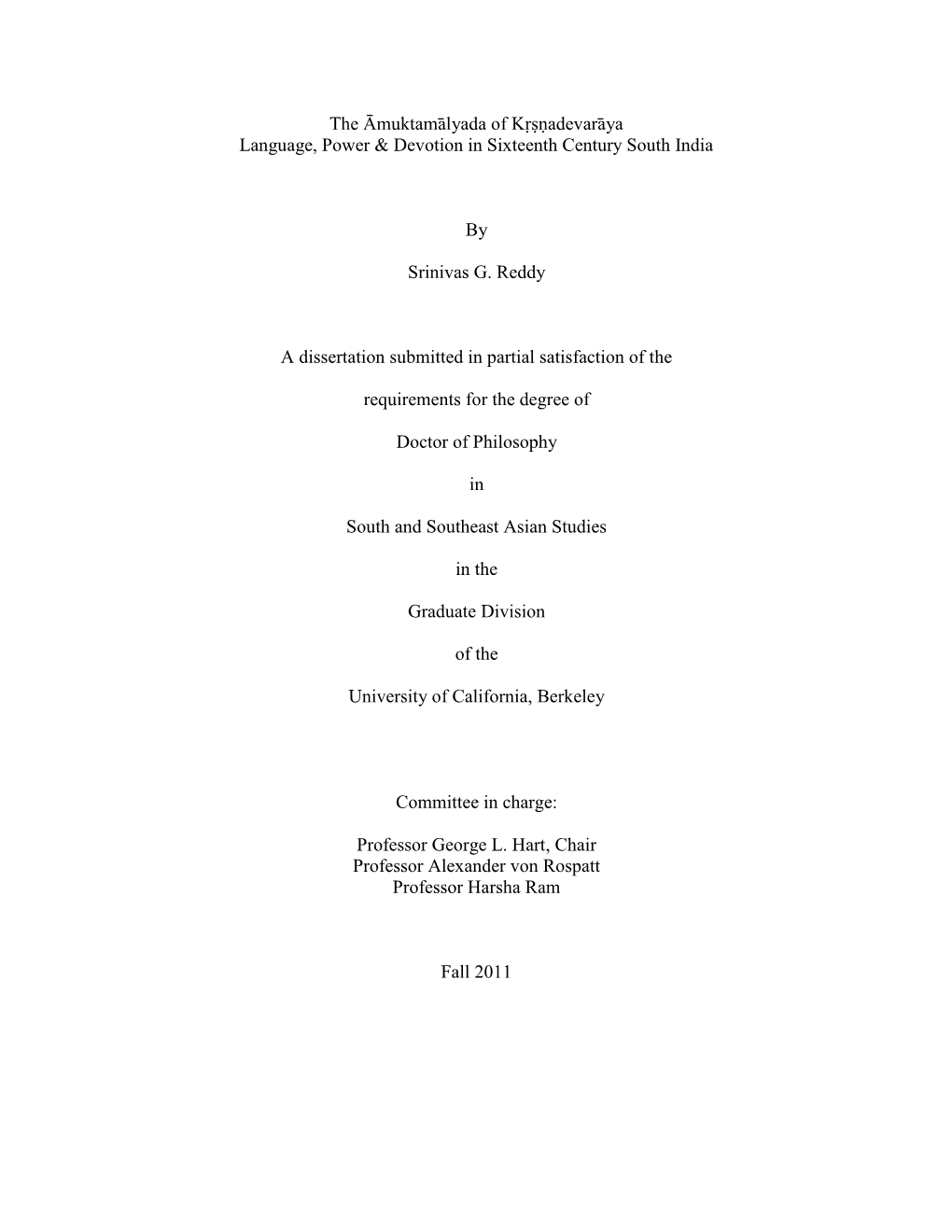 The Āmuktamālyada of Kṛṣṇadevarāya
Language, Power & Devotion in Sixteenth Century South India

By

Srinivas G. Reddy

A dissertation submitted in partial satisfaction of the

requirements for the degree of

Doctor of Philosophy

in

South and Southeast Asian Studies

in the

Graduate Division

of the

University of California, Berkeley

Committee in charge:

Professor George L. Hart, Chair
Professor Alexander von Rospatt
Professor Harsha Ram

Fall 2011